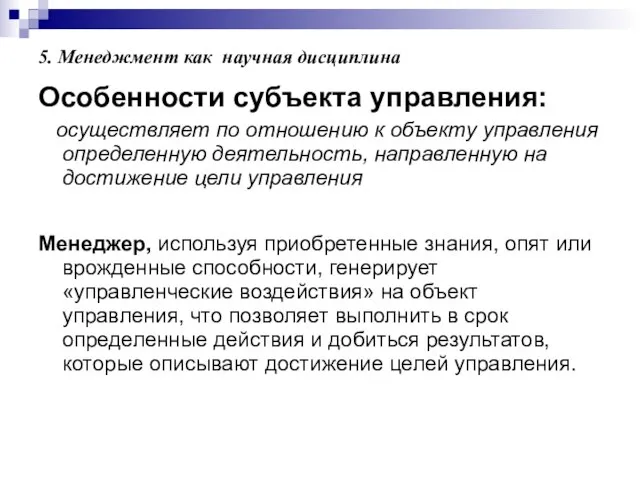 5. Менеджмент как научная дисциплина

Особенности субъекта управления:

осуществляет по отношению к объекту управления определенную деятельность, направленную на достижение цели управления

Менеджер, используя приобретенные знания, опят или врожденные способности, генерирует «управленческие воздействия» на объект управления, что позволяет выполнить в срок определенные действия и добиться результатов, которые описывают достижение целей управления.